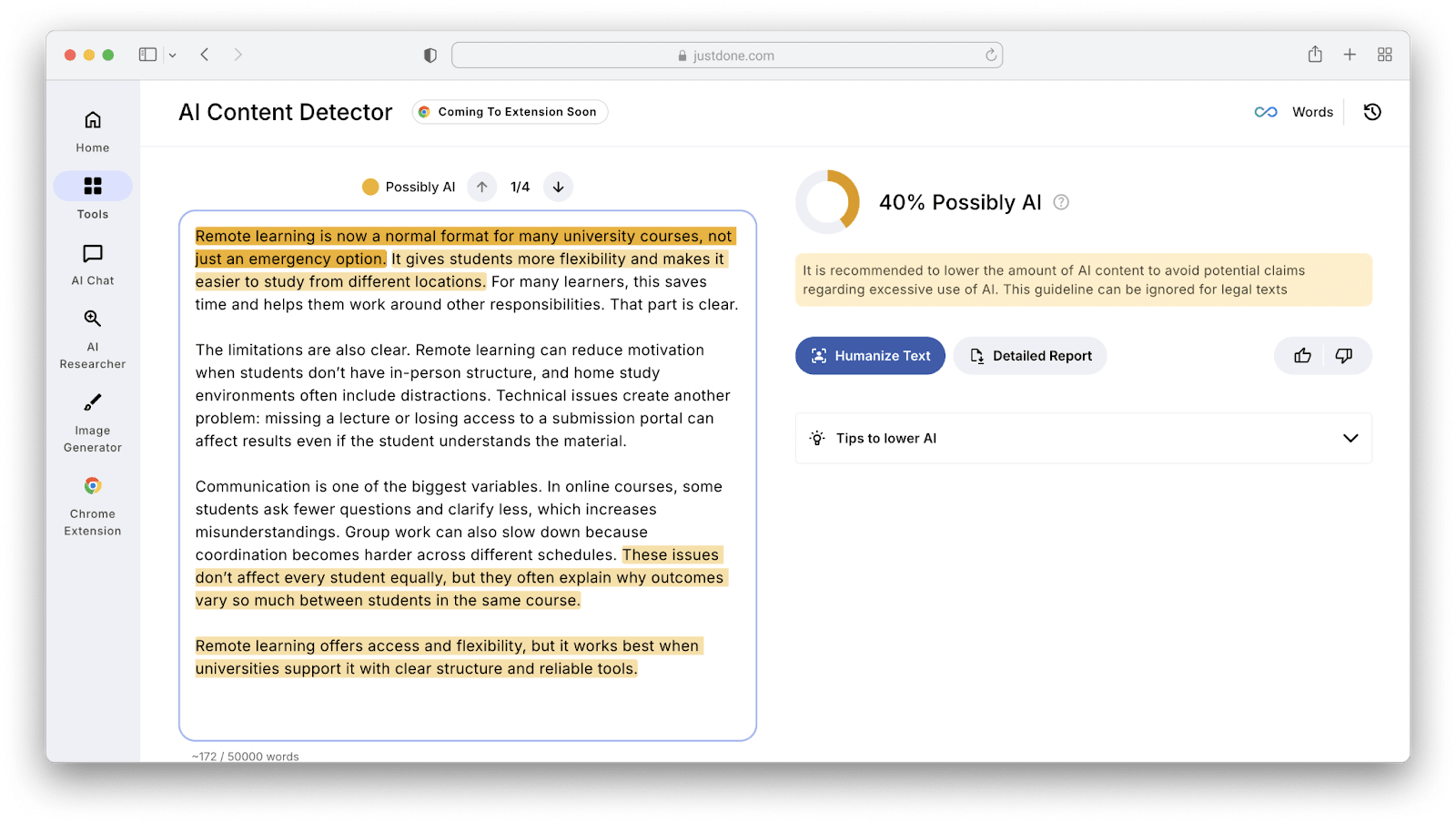 justdone.com

Home
Tools
AI Chat
AI Researcher
Image Generator
Chrome Extension

AI Content Detector
Coming To Extension Soon

Words

Possibly AI 1/4

Remote learning is now a normal format for many university courses, not just an emergency option. It gives students more flexibility and makes it easier to study from different locations. For many learners, this saves time and helps them work around other responsibilities. That part is clear.

The limitations are also clear. Remote learning can reduce motivation when students don't have in-person structure, and home study environments often include distractions. Technical issues create another problem: missing a lecture or losing access to a submission portal can affect results even if the student understands the material.

Communication is one of the biggest variables. In online courses, some students ask fewer questions and clarify less, which increases misunderstandings. Group work can also slow down because coordination becomes harder across different schedules. These issues don't affect every student equally, but they often explain why outcomes vary so much between students in the same course.

Remote learning offers access and flexibility, but it works best when universities support it with clear structure and reliable tools.

~172 / 50000 words

40% Possibly AI

It is recommended to lower the amount of AI content to avoid potential claims regarding excessive use of AI. This guideline can be ignored for legal texts

Humanize Text
Detailed Report

Tips to lower AI